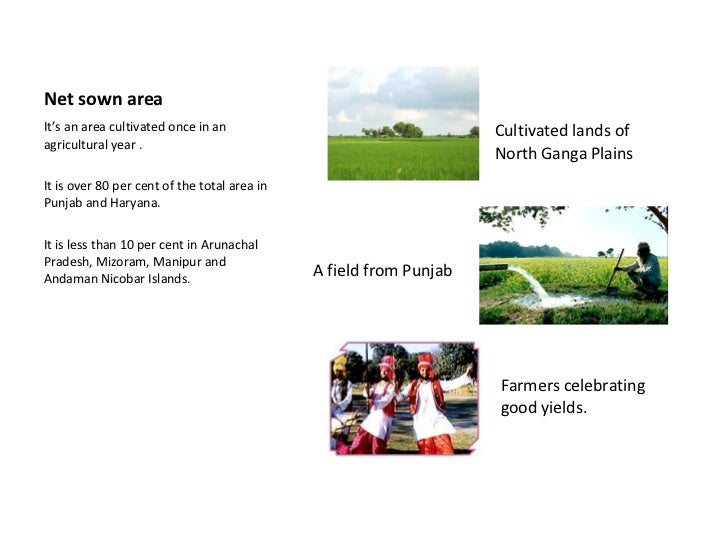 Net sown area

It's an area cultivated once in an agricultural year .

It is over 80 per cent of the total area in Punjab and Haryana.

It is less than 10 per cent in Arunachal Pradesh, Mizoram, Manipur and Andaman Nicobar Islands.

Cultivated lands of North Ganga Plains

A field from Punjab

Farmers celebrating good yields.